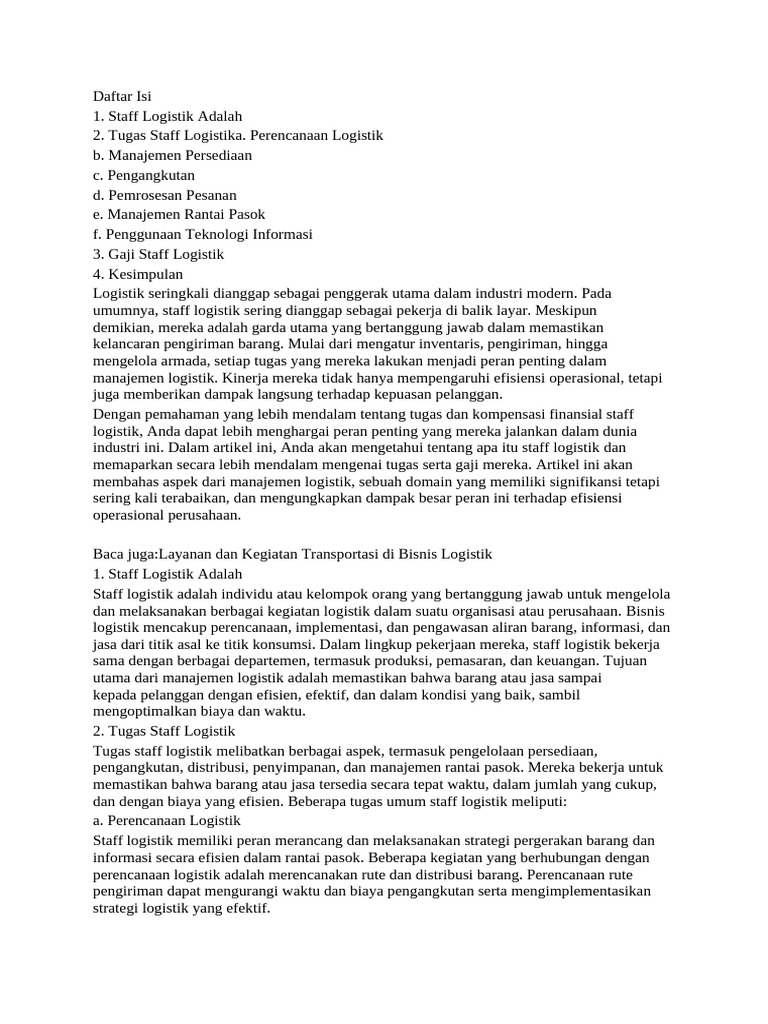 Daftar Isi
1. Staff Logistik Adalah
2. Tugas Staff Logistika. Perencanaan Logistik
b. Manajemen Persediaan
c. Pengangkutan
d. Pemrosesan Pesanan
e. Manajemen Rantai Pasok
f. Penggunaan Teknologi Informasi
3. Gaji Staff Logistik
4. Kesimpulan
Logistik seringkali dianggap sebagai penggerak utama dalam industri modern. Pada umumnya, staff logistik sering dianggap sebagai pekerja di balik layar. Meskipun demikian, mereka adalah garda utama yang bertanggung jawab dalam memastikan kelancaran pengiriman barang. Mulai dari mengatur inventaris, pengiriman, hingga mengelola armada, setiap tugas yang mereka lakukan menjadi peran penting dalam manajemen logistik. Kinerja mereka tidak hanya mempengaruhi efisiensi operasional, tetapi juga memberikan dampak langsung terhadap kepuasan pelanggan.

Dengan pemahaman yang lebih mendalam tentang tugas dan kompensasi finansial staff logistik, Anda dapat lebih menghargai peran penting yang mereka jalankan dalam dunia industri ini. Dalam artikel ini, Anda akan mengetahui tentang apa itu staff logistik dan memaparkan secara lebih mendalam mengenai tugas serta gaji mereka. Artikel ini akan membahas aspek dari manajemen logistik, sebuah domain yang memiliki signifikansi tetapi sering kali terabaikan, dan mengungkapkan dampak besar peran ini terhadap efisiensi operasional perusahaan.

Baca juga:Layanan dan Kegiatan Transportasi di Bisnis Logistik
1. Staff Logistik Adalah
Staff logistik adalah individu atau kelompok orang yang bertanggung jawab untuk mengelola dan melaksanakan berbagai kegiatan logistik dalam suatu organisasi atau perusahaan. Bisnis logistik mencakup perencanaan, implementasi, dan pengawasan aliran barang, informasi, dan jasa dari titik asal ke titik konsumsi. Dalam lingkup pekerjaan mereka, staff logistik bekerja sama dengan berbagai departemen, termasuk produksi, pemasaran, dan keuangan. Tujuan utama dari manajemen logistik adalah memastikan bahwa barang atau jasa sampai kepada pelanggan dengan efisien, efektif, dan dalam kondisi yang baik, sambil mengoptimalkan biaya dan waktu.
2. Tugas Staff Logistik
Tugas staff logistik melibatkan berbagai aspek, termasuk pengelolaan persediaan, pengangkutan, distribusi, penyimpanan, dan manajemen rantai pasok. Mereka bekerja untuk memastikan bahwa barang atau jasa tersedia secara tepat waktu, dalam jumlah yang cukup, dan dengan biaya yang efisien. Beberapa tugas umum staff logistik meliputi:
a. Perencanaan Logistik
Staff logistik memiliki peran merancang dan melaksanakan strategi pergerakan barang dan informasi secara efisien dalam rantai pasok. Beberapa kegiatan yang berhubungan dengan perencanaan logistik adalah merencanakan rute dan distribusi barang. Perencanaan rute pengiriman dapat mengurangi waktu dan biaya pengangkutan serta mengimplementasikan strategi logistik yang efektif.